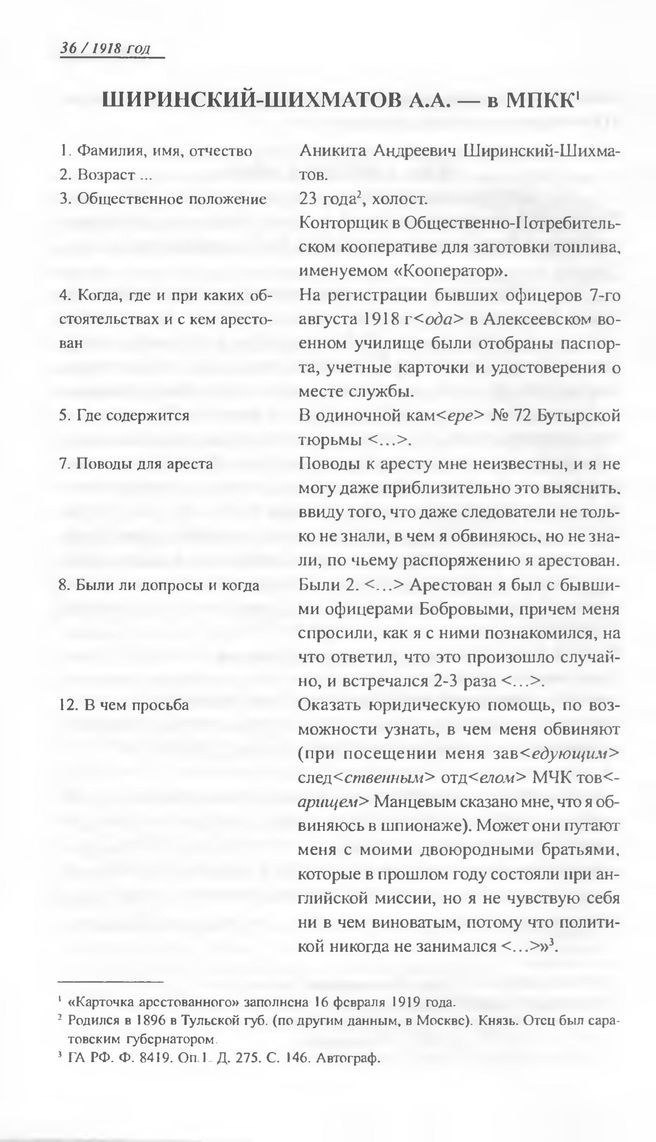 36 / 1918 год

ШИРИНСКИЙ-ШИХМАТОВ А.А. — в МПКК$^1$

| | |
|---|---|
| 1. Фамилия, имя, отчество | Аникита Андреевич Ширинский-Шихматов. |
| 2. Возраст ... | 23 года$^2$, холост. |
| 3. Общественное положение | Конторщик в Общественно-Потребительском кооперативе для заготовки топлива, именуемом «Кооператор». |
| 4. Когда, где и при каких обстоятельствах и с кем арестован | На регистрации бывших офицеров 7-го августа 1918 г<ода> в Алексеевском военном училище были отобраны паспорта, учетные карточки и удостоверения о месте службы. |
| 5. Где содержится | В одиночной кам<ере> № 72 Бутырской тюрьмы <...>. |
| 7. Поводы для ареста | Поводы к аресту мне неизвестны, и я не могу даже приблизительно это выяснить, ввиду того, что даже следователи не только не знали, в чем я обвиняюсь, но не знали, по чьему распоряжению я арестован. |
| 8. Были ли допросы и когда | Были 2. <...> Арестован я был с бывшими офицерами Бобровыми, причем меня спросили, как я с ними познакомился, на что ответил, что это произошло случайно, и встречался 2-3 раза <...>. |
| 12. В чем просьба | Оказать юридическую помощь, по возможности узнать, в чем меня обвиняют (при посещении меня зав<едующим> след<ственным> отд<елом> МЧК тов<арищем> Манцевым сказано мне, что я обвиняюсь в шпионаже). Может они путают меня с моими двоюродными братьями, которые в прошлом году состояли при английской миссии, но я не чувствую себя ни в чем виноватым, потому что политикой никогда не занимался <...>»$^3$. |

$^1$ «Карточка арестованного» заполнена 16 февраля 1919 года.
$^2$ Родился в 1896 в Тульской губ. (по другим данным, в Москве). Князь. Отец был саратовским губернатором.
$^3$ ГА РФ. Ф. 8419. Оп.1. Д. 275. С. 146. Автограф.